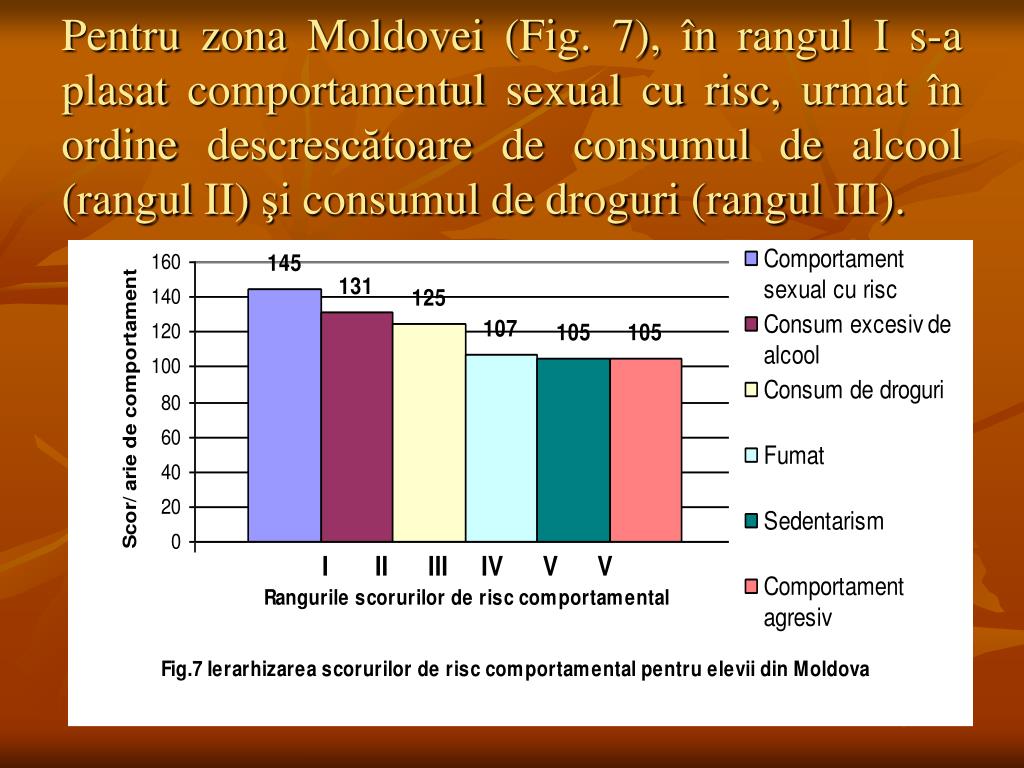 Pentru zona Moldovei (Fig. 7), în rangul I s-a plasat comportamentul sexual cu risc, urmat în ordine descrescătoare de consumul de alcool (rangul II) şi consumul de droguri (rangul III).

Scor/ arie de comportament

160
140
120
100
80
60
40
20
0

145
131
125
107
105
105

I II III IV V V

Rangurile scorurilor de risc comportamental

Comportament sexual cu risc
Consum excesiv de alcool
Consum de droguri
Fumat
Sedentarism
Comportament agresiv

Fig.7 Ierarhizarea scorurilor de risc comportamental pentru elevii din Moldova